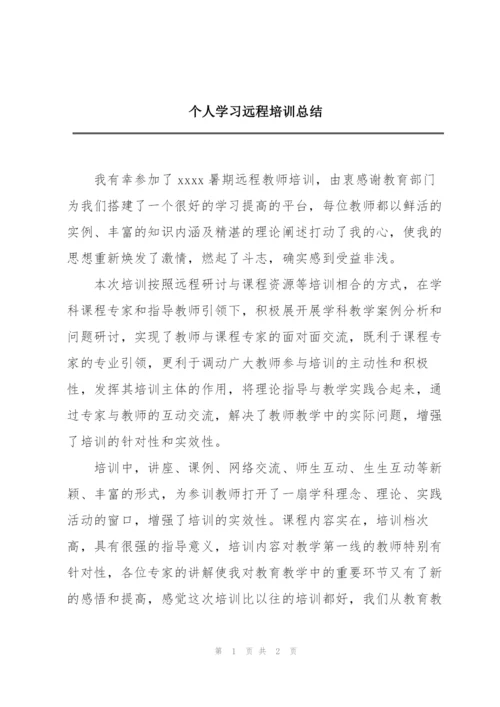 个人学习远程培训总结

我有幸参加了 xxxx 暑期远程教师培训，由衷感谢教育部门为我们搭建了一个很好的学习提高的平台，每位教师都以鲜活的实例、丰富的知识内涵及精湛的理论阐述打动了我的心，使我的思想重新焕发了激情，燃起了斗志，确实感到受益非浅。

本次培训按照远程研讨与课程资源等培训相合的方式，在学科课程专家和指导教师引领下，积极展开展学科教学案例分析和问题研讨，实现了教师与课程专家的面对面交流，既利于课程专家的专业引领，更利于调动广大教师参与培训的主动性和积极性，发挥其培训主体的作用，将理论指导与教学实践合起来，通过专家与教师的互动交流，解决了教师教学中的实际问题，增强了培训的针对性和实效性。

培训中，讲座、课例、网络交流、师生互动、生生互动等新颖、丰富的形式，为参训教师打开了一扇学科理念、理论、实践活动的窗口，增强了培训的实效性。课程内容实在，培训档次高，具有很强的指导意义，培训内容对教学第一线的教师特别有针对性，各位专家的讲解使我对教育教学中的重要环节又有了新的感悟和提高，感觉这次培训比以往的培训都好，我们从教育教

第 1 页 共 2 页